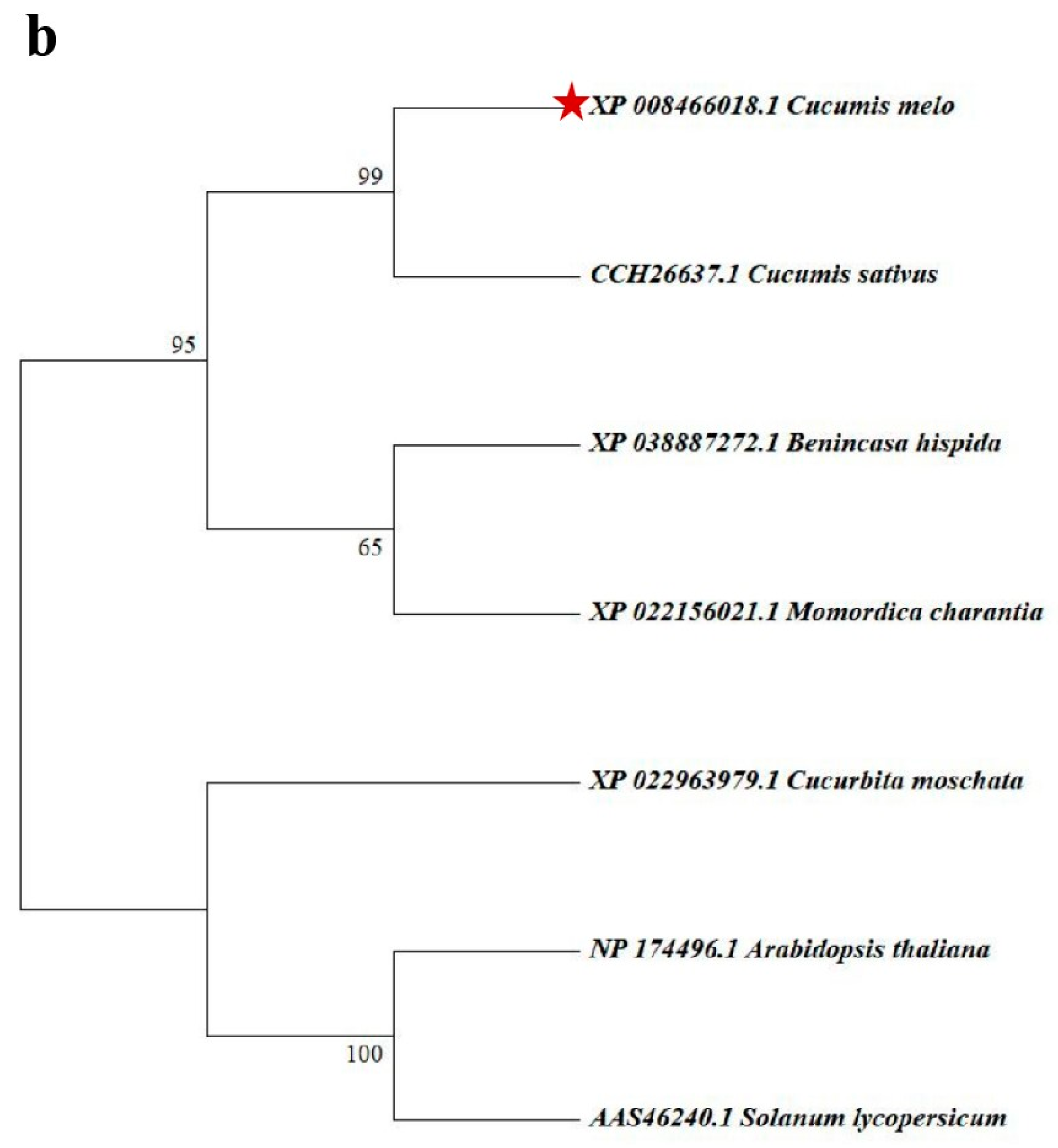 b

XP 008466018.1 Cucumis melo

99

CCH26637.1 Cucumis sativus

95

XP 038887272.1 Benincasa hispida

65

XP 022156021.1 Momordica charantia

XP 022963979.1 Cucurbita moschata

NP 174496.1 Arabidopsis thaliana

100

AAS46240.1 Solanum lycopersicum